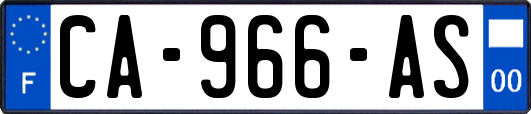 F
CA-966-AS
00